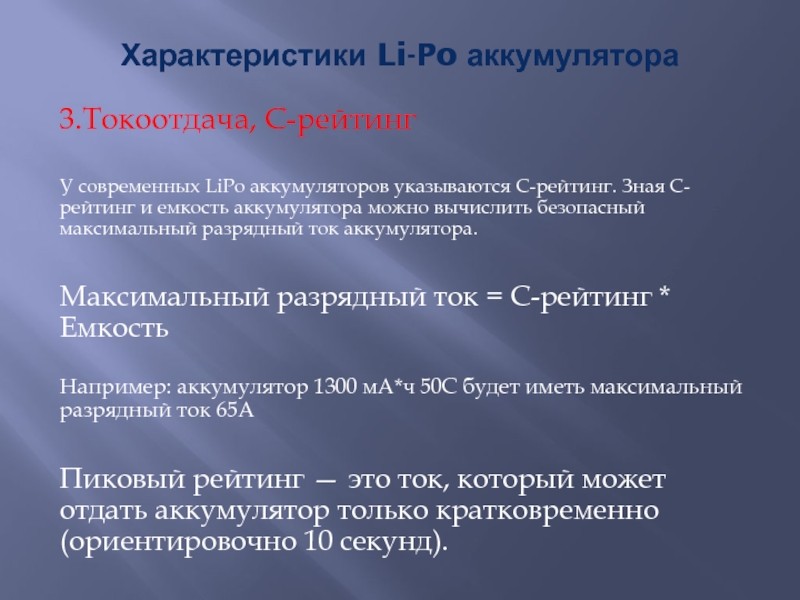 Характеристики Li-Po аккумулятора

3.Токоотдача, С-рейтинг

У современных LiPo аккумуляторов указываются С-рейтинг. Зная С-рейтинг и емкость аккумулятора можно вычислить безопасный максимальный разрядный ток аккумулятора.

Максимальный разрядный ток = С-рейтинг * Емкость

Например: аккумулятор 1300 мА*ч 50С будет иметь максимальный разрядный ток 65А

Пиковый рейтинг — это ток, который может отдать аккумулятор только кратковременно (ориентировочно 10 секунд).